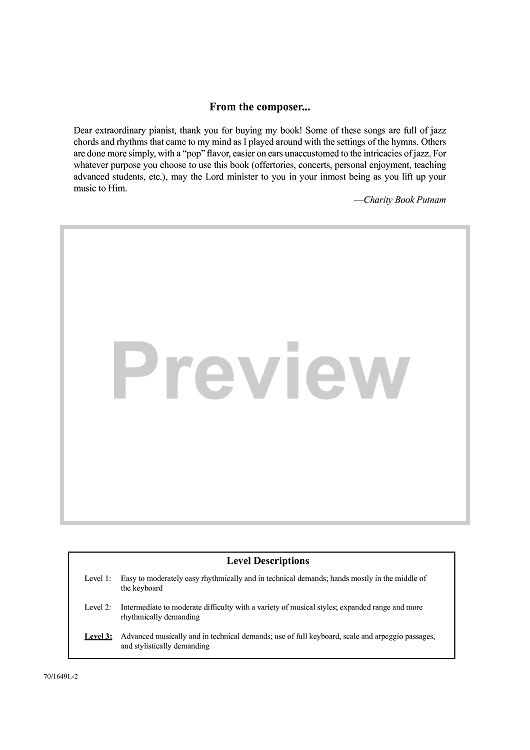 From the composer...

Dear extraordinary pianist, thank you for buying my book! Some of these songs are full of jazz chords and rhythms that came to my mind as I played around with the settings of the hymns. Others are done more simply, with a "pop" flavor, easier on ears unaccustomed to the intricacies of jazz. For whatever purpose you choose to use this book (offertories, concerts, personal enjoyment, teaching advanced students, etc.), may the Lord minister to you in your inmost being as you lift up your music to Him.

—Charity Book Putnam

Preview

Level Descriptions

Level 1: Easy to moderately easy rhythmically and in technical demands; hands mostly in the middle of the keyboard

Level 2: Intermediate to moderate difficulty with a variety of musical styles; expanded range and more rhythmically demanding

Level 3: Advanced musically and in technical demands; use of full keyboard, scale and arpeggio passages, and stylistically demanding

70/1649L-2